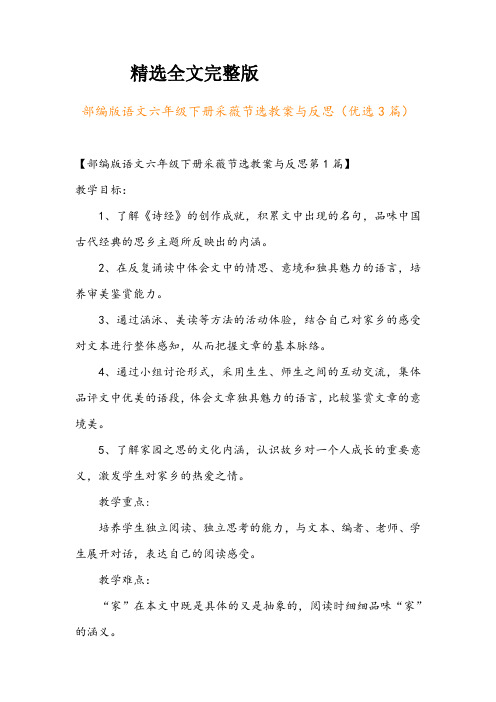 精选全文完整版

部编版语文六年级下册采薇节选教案与反思（优选3篇）

【部编版语文六年级下册采薇节选教案与反思第1篇】

教学目标：

1、了解《诗经》的创作成就，积累文中出现的名句，品味中国古代经典的思乡主题所反映出的内涵。

2、在反复诵读中体会文中的情思、意境和独具魅力的语言，培养审美鉴赏能力。

3、通过涵泳、美读等方法的活动体验，结合自己对家乡的感受对文本进行整体感知，从而把握文章的基本脉络。

4、通过小组讨论形式，采用生生、师生之间的互动交流，集体品评文中优美的语段，体会文章独具魅力的语言，比较鉴赏文章的意境美。

5、了解家园之思的文化内涵，认识故乡对一个人成长的重要意义，激发学生对家乡的热爱之情。

教学重点：

培养学生独立阅读、独立思考的能力，与文本、编者、老师、学生展开对话，表达自己的阅读感受。

教学难点：

“家”在本文中既是具体的又是抽象的，阅读时细细品味“家”的涵义。